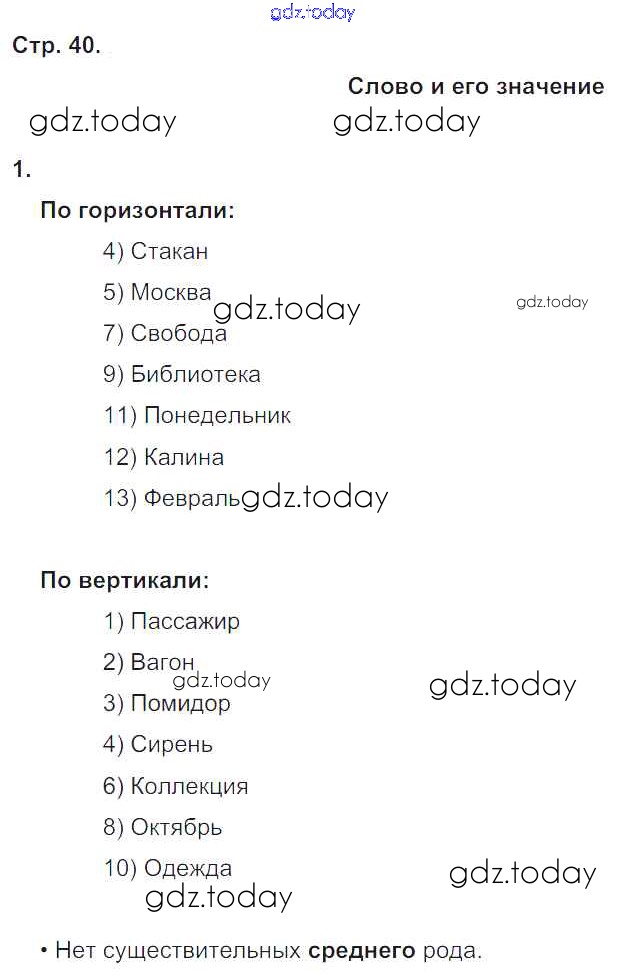 Стр. 40.

Слово и его значение

1.

По горизонтали:

4) Стакан

5) Москва

7) Свобода

9) Библиотека

11) Понедельник

12) Калина

13) Февраль

По вертикали:

1) Пассажир

2) Вагон

3) Помидор

4) Сирень

6) Коллекция

8) Октябрь

10) Одежда

• Нет существительных среднего рода.

gdz.today